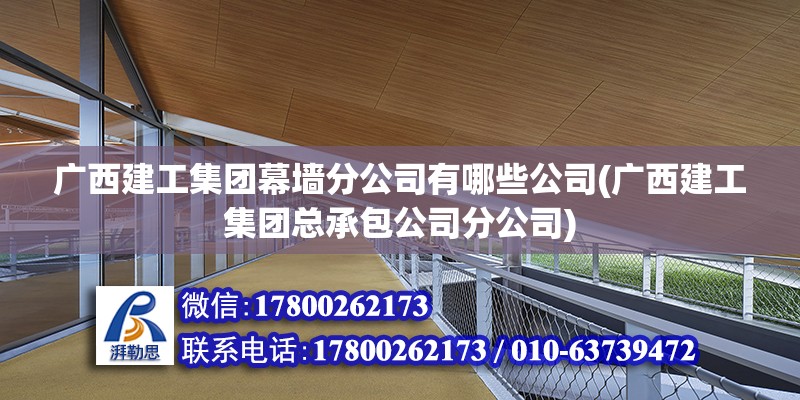 广西建工集团幕墙分公司有哪些公司(广西建工集团总承包公司分公司)

湃勒思

微信:17800262173

联系电话:17800262173 / 010-63739472